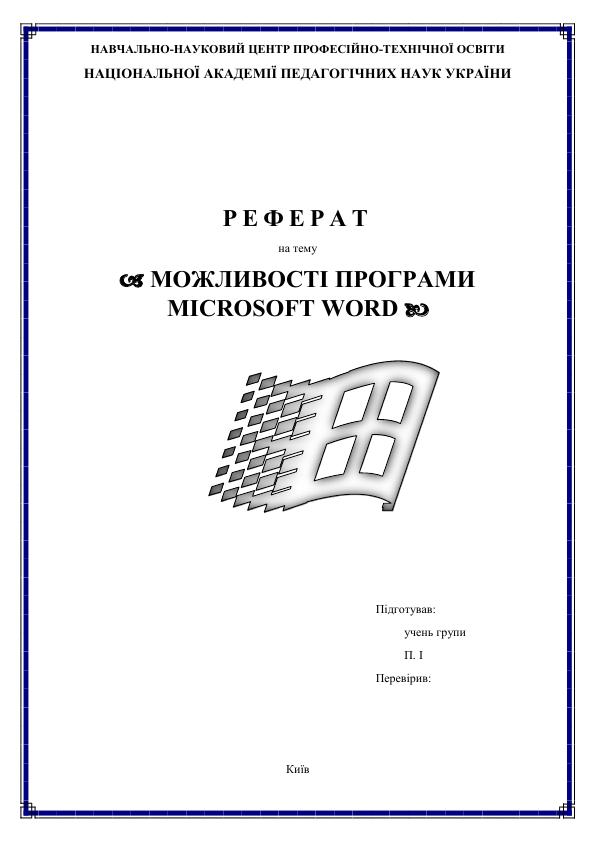 НАВЧАЛЬНО-НАУКОВИЙ ЦЕНТР ПРОФЕСІЙНО-ТЕХНІЧНОЇ ОСВІТИ
НАЦІОНАЛЬНОЇ АКАДЕМІЇ ПЕДАГОГІЧНИХ НАУК УКРАЇНИ

РЕФЕРАТ

на тему

МОЖЛИВОСТІ ПРОГРАМИ MICROSOFT WORD

Підготував:
учень групи
П. І
Перевірив:

Київ